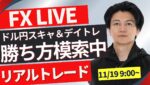 FX LIVE

ドル円スキャ＆デイトレ

勝ち方模索中

リアルトレード

11/19 9:00~